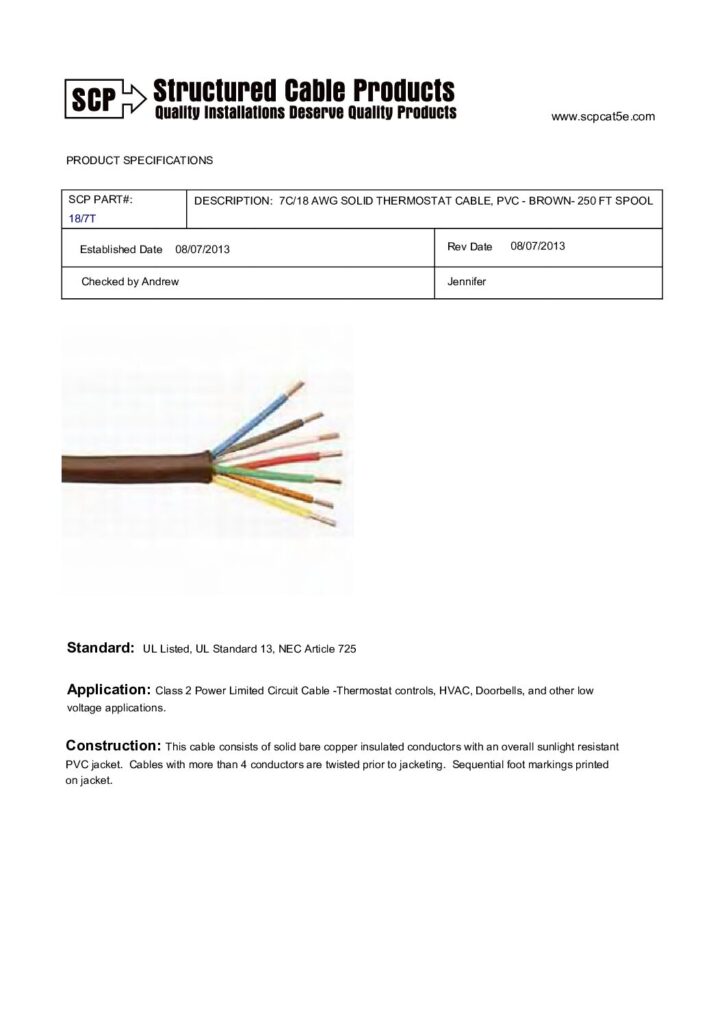 SCP Structured Cable Products
Quality Installations Deserve Quality Products

www.scpcat5e.com

PRODUCT SPECIFICATIONS

| SCP PART#: 18/7T | DESCRIPTION: 7C/18 AWG SOLID THERMOSTAT CABLE, PVC - BROWN- 250 FT SPOOL |
|---|---|
| Established Date 08/07/2013 | Rev Date 08/07/2013 |
| Checked by Andrew | Jennifer |

Standard: UL Listed, UL Standard 13, NEC Article 725

Application: Class 2 Power Limited Circuit Cable -Thermostat controls, HVAC, Doorbells, and other low voltage applications.

Construction: This cable consists of solid bare copper insulated conductors with an overall sunlight resistant PVC jacket. Cables with more than 4 conductors are twisted prior to jacketing. Sequential foot markings printed on jacket.